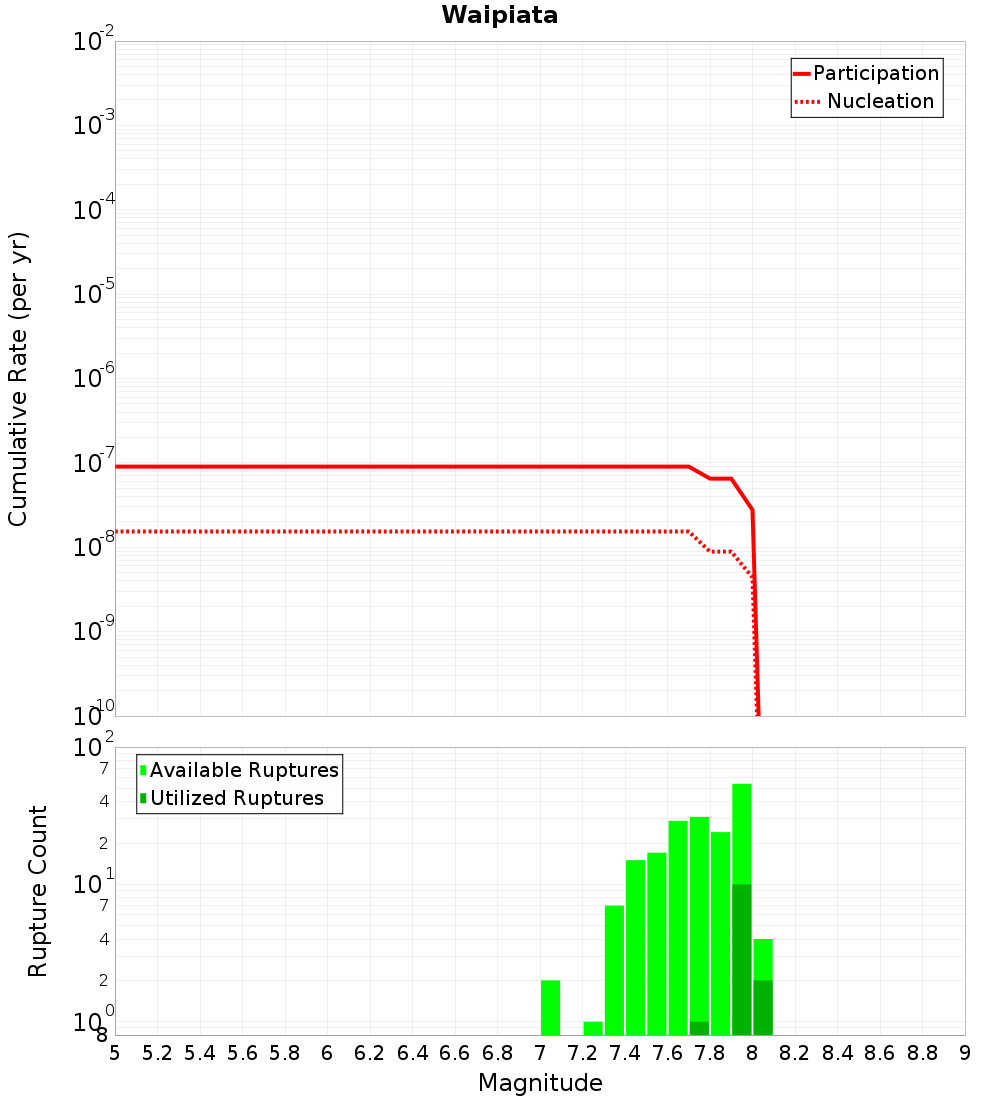 Waipiata

Participation
Nucleation

Cumulative Rate (per yr)

$10^{-2}$
$10^{-3}$
$10^{-4}$
$10^{-5}$
$10^{-6}$
$10^{-7}$
$10^{-8}$
$10^{-9}$
$10^{-10}$

Available Ruptures
Utilized Ruptures

Rupture Count

$10^{2}$
7
4
2
$10^{1}$
7
4
2
$10^{0}$
8

5 5.2 5.4 5.6 5.8 6 6.2 6.4 6.6 6.8 7 7.2 7.4 7.6 7.8 8 8.2 8.4 8.6 8.8 9

Magnitude